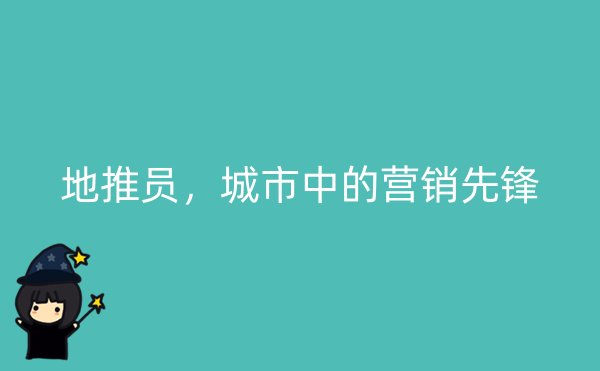 地推员，城市中的营销先锋